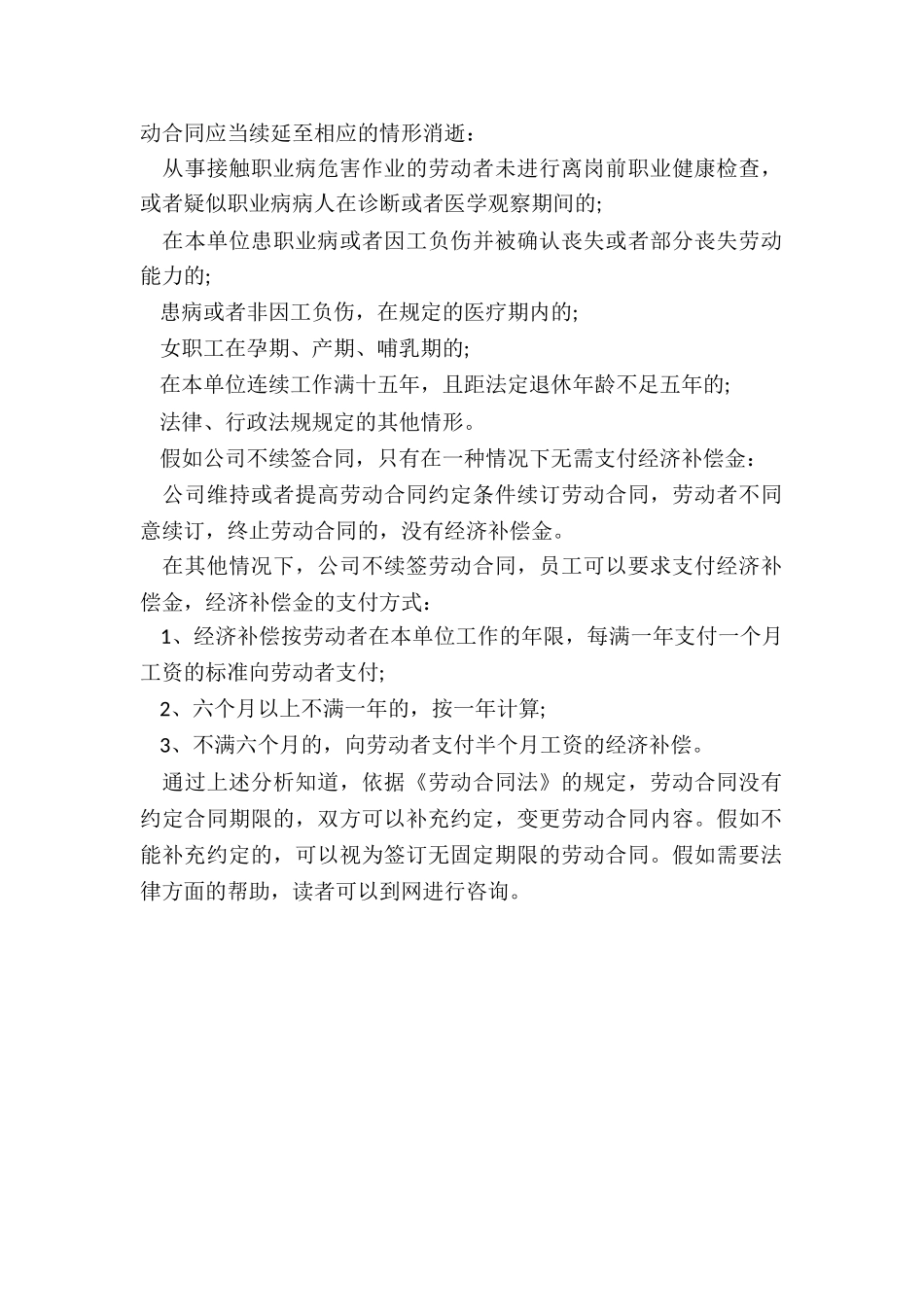 动合同应当续延至相应的情形消逝：

从事接触职业病危害作业的劳动者未进行离岗前职业健康检查，或者疑似职业病病人在诊断或者医学观察期间的;

在本单位患职业病或者因工负伤并被确认丧失或者部分丧失劳动能力的;

患病或者非因工负伤，在规定的医疗期内的;

女职工在孕期、产期、哺乳期的;

在本单位连续工作满十五年，且距法定退休年龄不足五年的;

法律、行政法规规定的其他情形。

假如公司不续签合同，只有在一种情况下无需支付经济补偿金：

公司维持或者提高劳动合同约定条件续订劳动合同，劳动者不同意续订，终止劳动合同的，没有经济补偿金。

在其他情况下，公司不续签劳动合同，员工可以要求支付经济补偿金，经济补偿金的支付方式：

1、经济补偿按劳动者在本单位工作的年限，每满一年支付一个月工资的标准向劳动者支付;

2、六个月以上不满一年的，按一年计算;

3、不满六个月的，向劳动者支付半个月工资的经济补偿。

通过上述分析知道，依据《劳动合同法》的规定，劳动合同没有约定合同期限的，双方可以补充约定，变更劳动合同内容。假如不能补充约定的，可以视为签订无固定期限的劳动合同。假如需要法律方面的帮助，读者可以到网进行咨询。